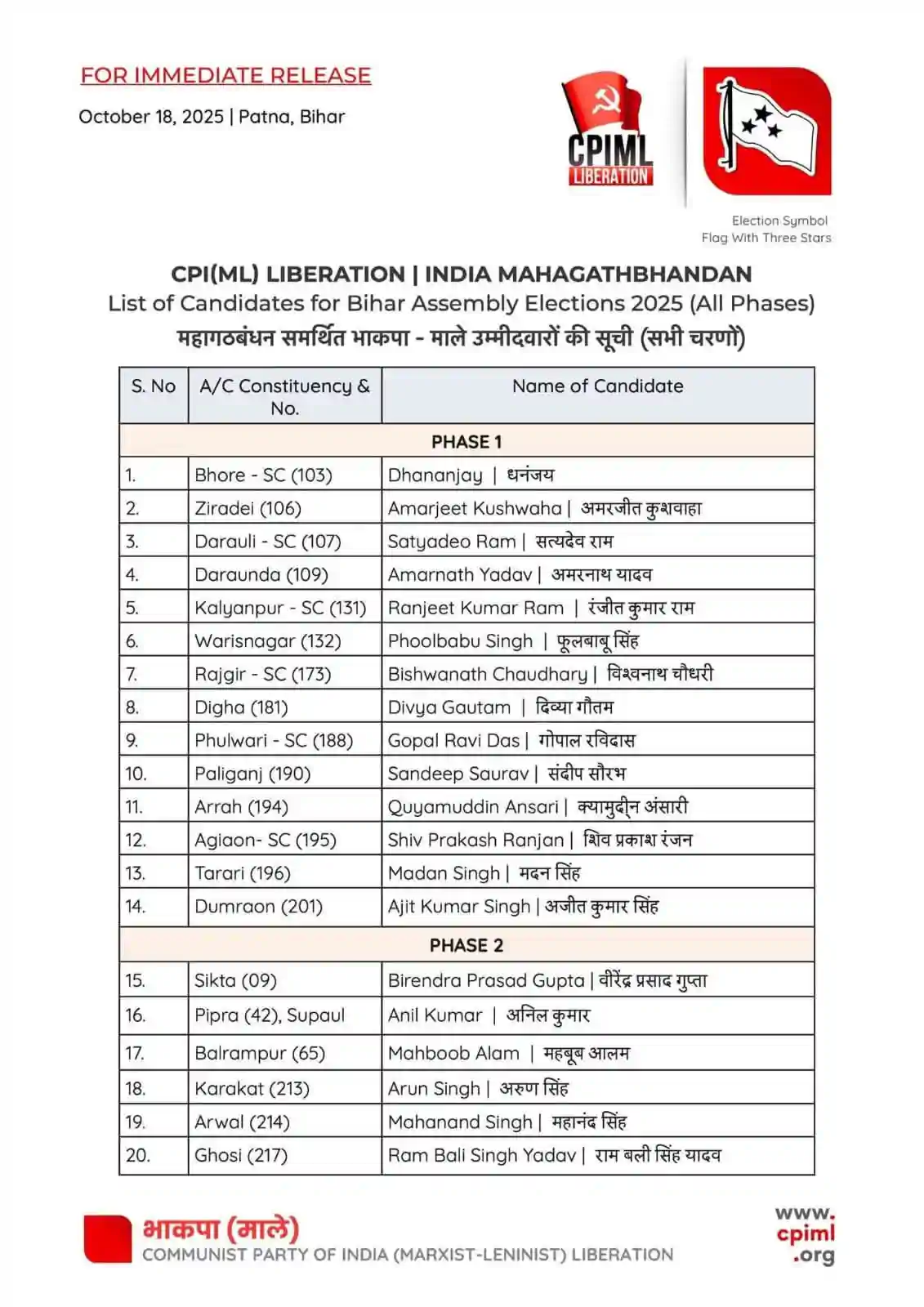 FOR IMMEDIATE RELEASE

October 18, 2025 | Patna, Bihar

CPIML LIBERATION

Election Symbol
Flag With Three Stars

CPI(ML) LIBERATION | INDIA MAHAGATHBHANDAN
List of Candidates for Bihar Assembly Elections 2025 (All Phases)
महागठबंधन समर्थित भाकपा - माले उम्मीदवारों की सूची (सभी चरणों)

| S. No | A/C Constituency & No. | Name of Candidate |
|---|---|---|
| PHASE 1 | | |
| 1. | Bhore - SC (103) | Dhananjay \| धनंजय |
| 2. | Ziradei (106) | Amarjeet Kushwaha \| अमरजीत कुशवाहा |
| 3. | Darauli - SC (107) | Satyadeo Ram \| सत्यदेव राम |
| 4. | Daraunda (109) | Amarnath Yadav \| अमरनाथ यादव |
| 5. | Kalyanpur - SC (131) | Ranjeet Kumar Ram \| रंजीत कुमार राम |
| 6. | Warisnagar (132) | Phoolbabu Singh \| फूलबाबू सिंह |
| 7. | Rajgir - SC (173) | Bishwanath Chaudhary \| विश्वनाथ चौधरी |
| 8. | Digha (181) | Divya Gautam \| दिव्या गौतम |
| 9. | Phulwari - SC (188) | Gopal Ravi Das \| गोपाल रविदास |
| 10. | Paliganj (190) | Sandeep Saurav \| संदीप सौरभ |
| 11. | Arrah (194) | Quyamuddin Ansari \| क्यामुद्दीन अंसारी |
| 12. | Agiaon- SC (195) | Shiv Prakash Ranjan \| शिव प्रकाश रंजन |
| 13. | Tarari (196) | Madan Singh \| मदन सिंह |
| 14. | Dumraon (201) | Ajit Kumar Singh \| अजीत कुमार सिंह |
| PHASE 2 | | |
| 15. | Sikta (09) | Birendra Prasad Gupta \| वीरेंद्र प्रसाद गुप्ता |
| 16. | Pipra (42), Supaul | Anil Kumar \| अनिल कुमार |
| 17. | Balrampur (65) | Mahboob Alam \| महबूब आलम |
| 18. | Karakat (213) | Arun Singh \| अरुण सिंह |
| 19. | Arwal (214) | Mahanand Singh \| महानंद सिंह |
| 20. | Ghosi (217) | Ram Bali Singh Yadav \| राम बली सिंह यादव |

भाकपा (माले)
COMMUNIST PARTY OF INDIA (MARXIST-LENINIST) LIBERATION

www.
cpiml
.org